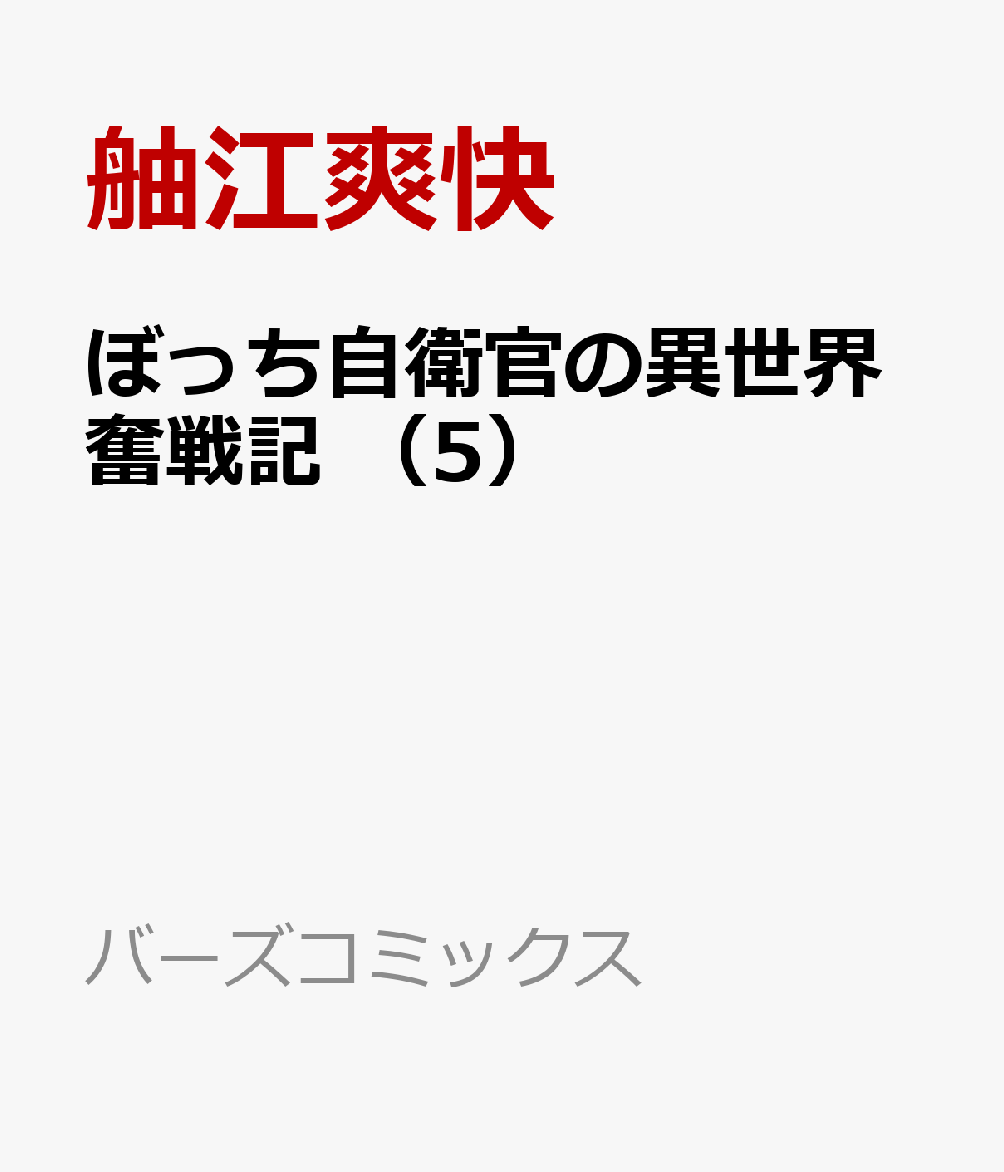 舳江爽快

ぼっち自衛官の異世界奮戦記 （5）

バーズコミックス